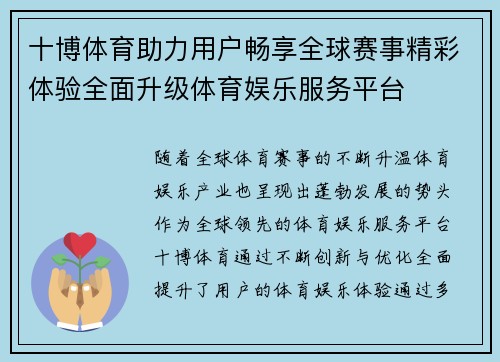 十博体育助力用户畅享全球赛事精彩体验全面升级体育娱乐服务平台

随着全球体育赛事的不断升温体育娱乐产业也呈现出蓬勃发展的势头作为全球领先的体育娱乐服务平台十博体育通过不断创新与优化全面提升了用户的体育娱乐体验通过多